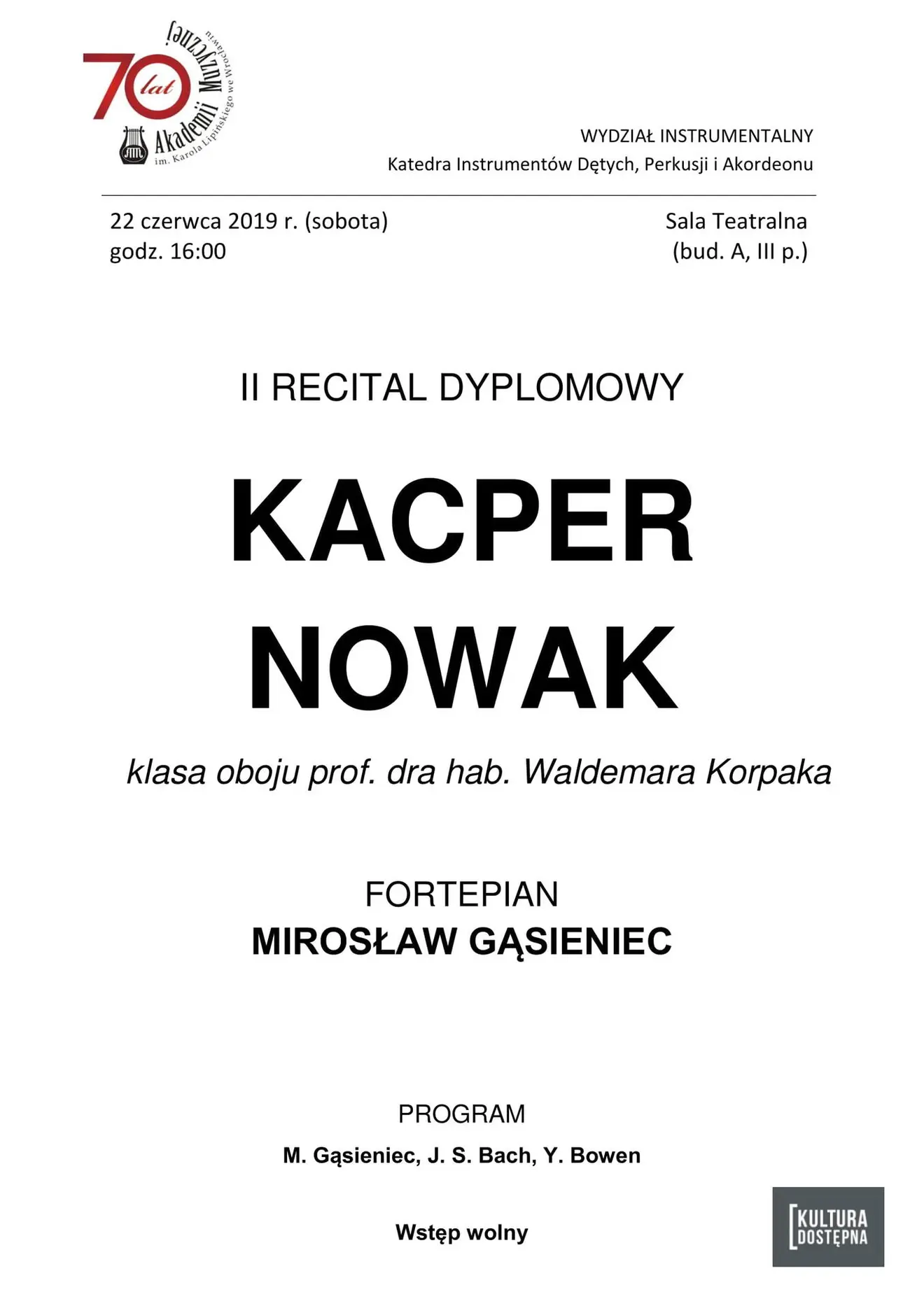 70 lat Akademii Muzycznej im. Karola Lipińskiego we Wrocławiu

WYDZIAŁ INSTRUMENTALNY
Katedra Instrumentów Dętych, Perkusji i Akordeonu

22 czerwca 2019 r. (sobota)
godz. 16:00

Sala Teatralna
(bud. A, III p.)

II RECITAL DYPLOMOWY

KACPER
NOWAK

klasa oboju prof. dra hab. Waldemara Korpaka

FORTEPIAN
MIROSŁAW GĄSIENIEC

PROGRAM

M. Gąsieniec, J. S. Bach, Y. Bowen

Wstęp wolny

KULTURA DOSTĘPNA